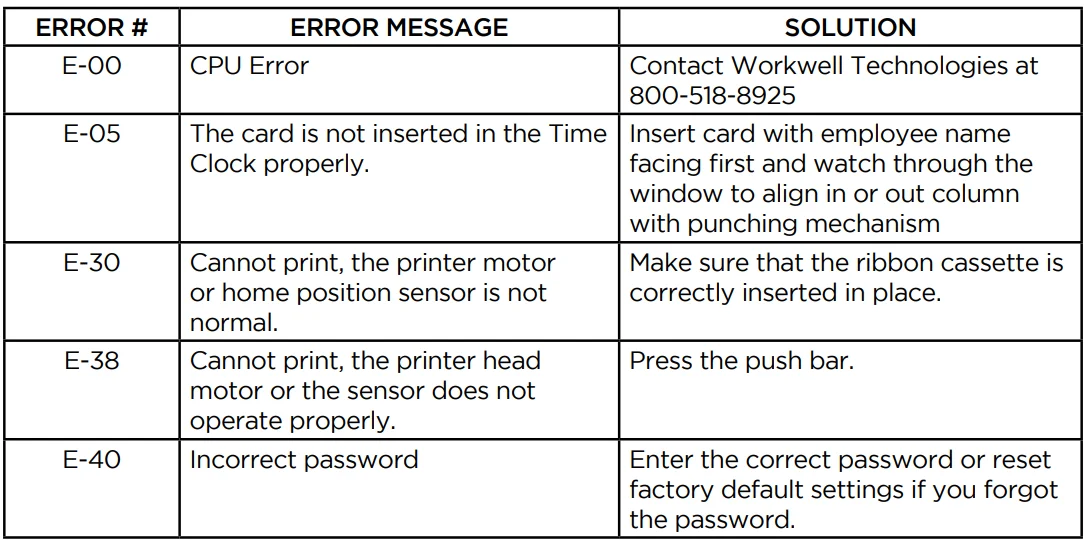 | ERROR # | ERROR MESSAGE | SOLUTION |
|---|---|---|
| E-00 | CPU Error | Contact Workwell Technologies at 800-518-8925 |
| E-05 | The card is not inserted in the Time Clock properly. | Insert card with employee name facing first and watch through the window to align in or out column with punching mechanism |
| E-30 | Cannot print, the printer motor or home position sensor is not normal. | Make sure that the ribbon cassette is correctly inserted in place. |
| E-38 | Cannot print, the printer head motor or the sensor does not operate properly. | Press the push bar. |
| E-40 | Incorrect password | Enter the correct password or reset factory default settings if you forgot the password. |